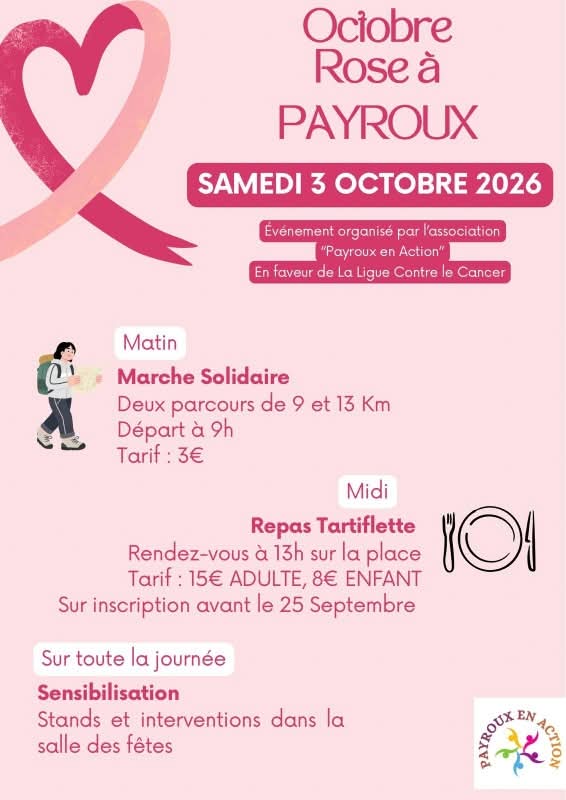 Octobre
Rose à
PAYROUX

SAMEDI 3 OCTOBRE 2026

Événement organisé par l'association
"Payroux en Action"
En faveur de La Ligue Contre le Cancer

Matin

Marche Solidaire
Deux parcours de 9 et 13 Km
Départ à 9h
Tarif : 3€

Midi

Repas Tartiflette
Rendez-vous à 13h sur la place
Tarif : 15€ ADULTE, 8€ ENFANT
Sur inscription avant le 25 Septembre

Sur toute la journée

Sensibilisation
Stands et interventions dans la salle des fêtes

PAYROUX EN ACTION